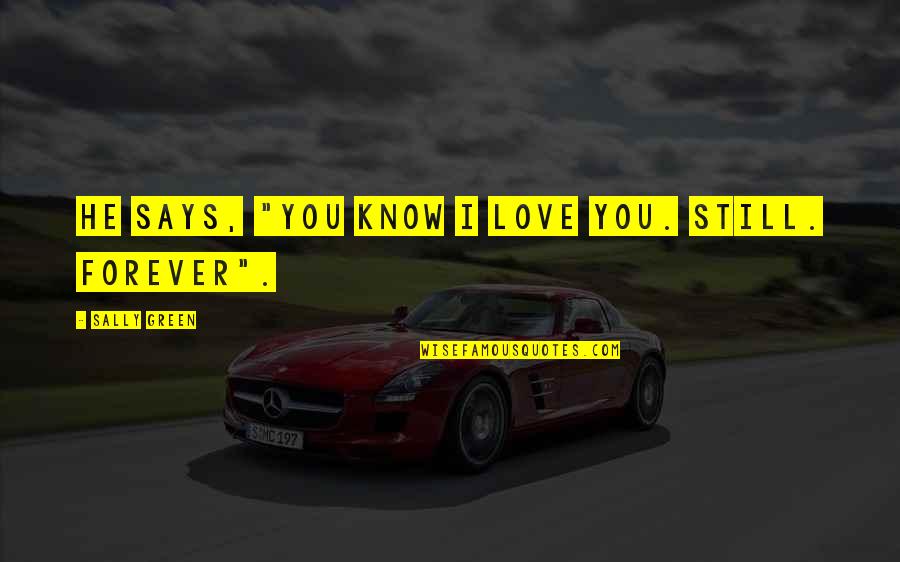 HE SAYS, "YOU KNOW I LOVE YOU. STILL. FOREVER".

- SALLY GREEN

WISEFAMOUSQUOTES.COM

S MC 197